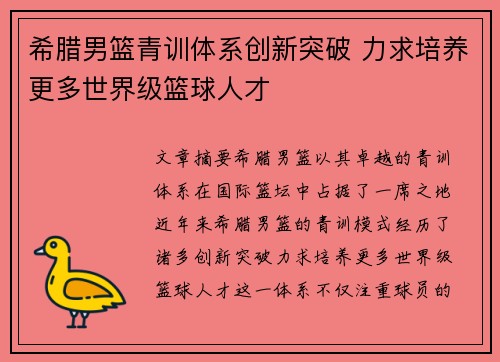 希腊男篮青训体系创新突破 力求培养更多世界级篮球人才

文章摘要希腊男篮以其卓越的青训体系在国际篮坛中占据了一席之地近年来希腊男篮的青训模式经历了诸多创新突破力求培养更多世界级篮球人才这一体系不仅注重球员的